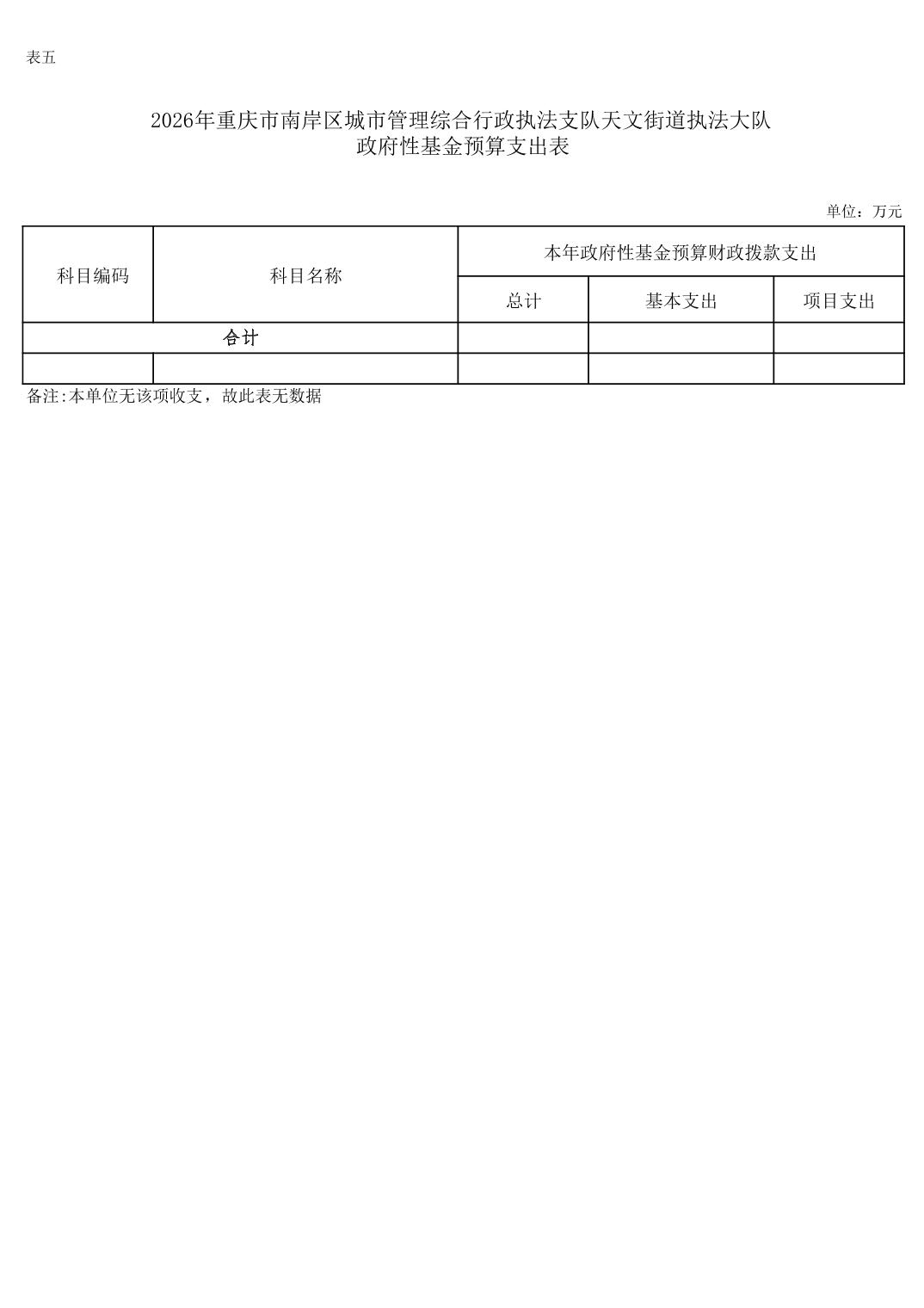 表五

2026年重庆市南岸区城市管理综合行政执法支队天文街道执法大队
政府性基金预算支出表

单位：万元

| 科目编码 | 科目名称 | 本年政府性基金预算财政拨款支出 | | |
|---|---|---|---|---|
| | | 总计 | 基本支出 | 项目支出 |
| 合计 | | | | |
| | | | | |

备注:本单位无该项收支，故此表无数据